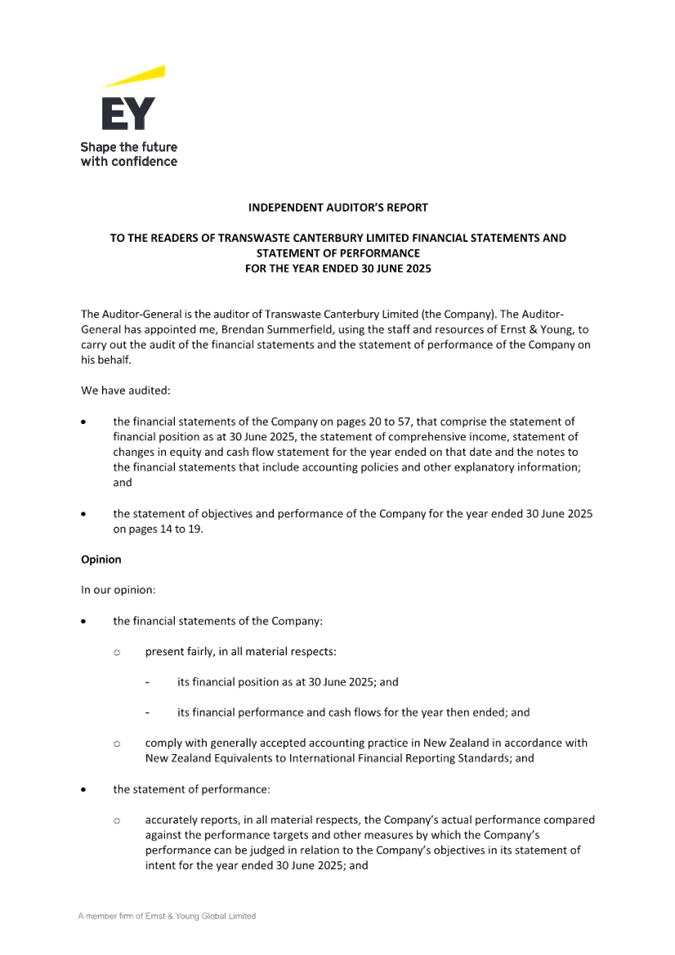 EY
Shape the future with confidence

INDEPENDENT AUDITOR'S REPORT

TO THE READERS OF TRANSWASTE CANTERBURY LIMITED FINANCIAL STATEMENTS AND STATEMENT OF PERFORMANCE
FOR THE YEAR ENDED 30 JUNE 2025

The Auditor-General is the auditor of Transwaste Canterbury Limited (the Company). The Auditor-General has appointed me, Brendan Summerfield, using the staff and resources of Ernst & Young, to carry out the audit of the financial statements and the statement of performance of the Company on his behalf.

We have audited:

• the financial statements of the Company on pages 20 to 57, that comprise the statement of financial position as at 30 June 2025, the statement of comprehensive income, statement of changes in equity and cash flow statement for the year ended on that date and the notes to the financial statements that include accounting policies and other explanatory information; and

• the statement of objectives and performance of the Company for the year ended 30 June 2025 on pages 14 to 19.

Opinion

In our opinion:

• the financial statements of the Company:

o present fairly, in all material respects:

- its financial position as at 30 June 2025; and

- its financial performance and cash flows for the year then ended; and

o comply with generally accepted accounting practice in New Zealand in accordance with New Zealand Equivalents to International Financial Reporting Standards; and

• the statement of performance:

o accurately reports, in all material respects, the Company's actual performance compared against the performance targets and other measures by which the Company's performance can be judged in relation to the Company's objectives in its statement of intent for the year ended 30 June 2025; and

A member firm of Ernst & Young Global Limited